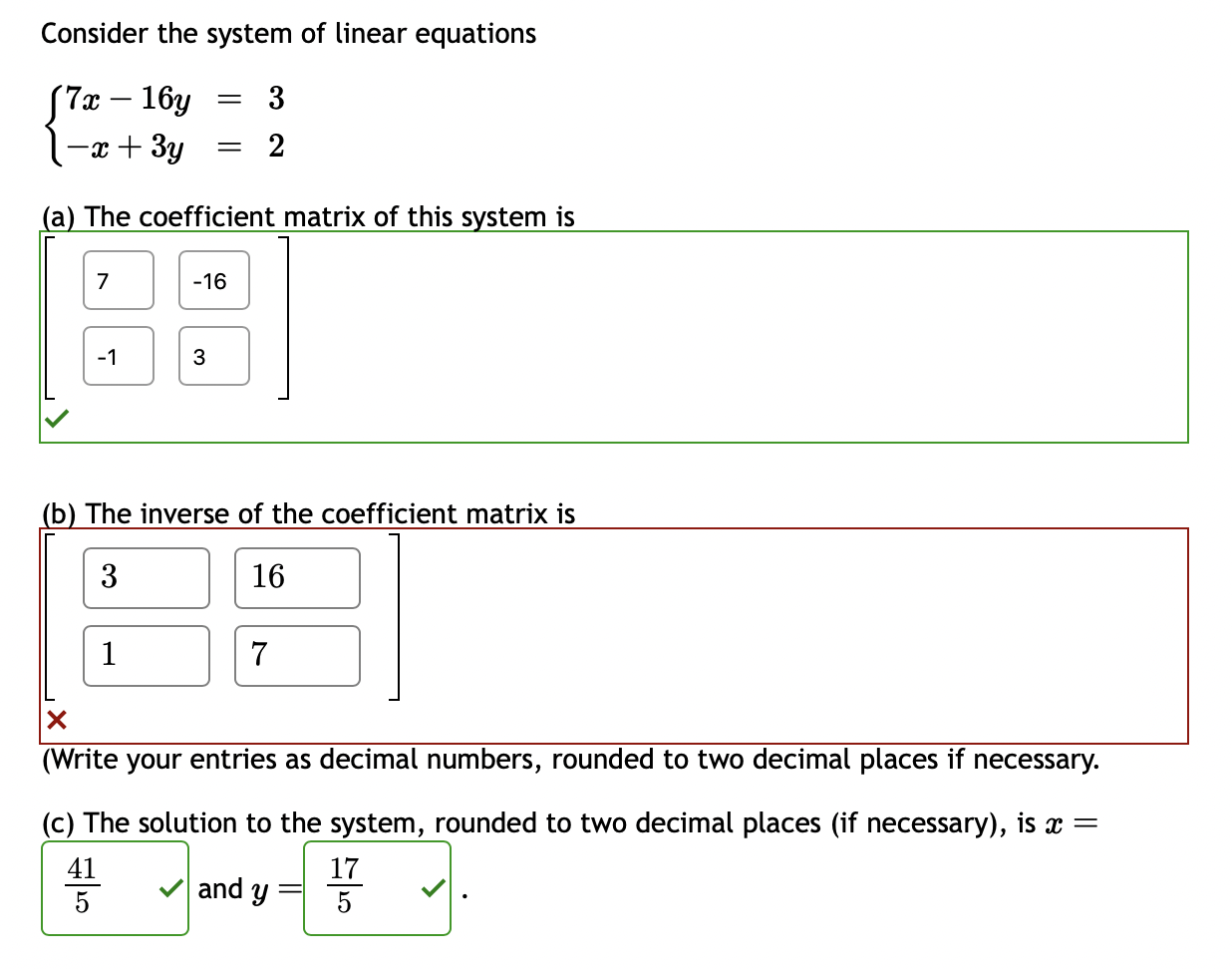 Consider the system of linear equations

$\begin{cases} 7x - 16y = 3 \\ -x + 3y = 2 \end{cases}$

(a) The coefficient matrix of this system is

$\begin{bmatrix} 7 & -16 \\ -1 & 3 \end{bmatrix}$

(b) The inverse of the coefficient matrix is

$\begin{bmatrix} 3 & 16 \\ 1 & 7 \end{bmatrix}$

(Write your entries as decimal numbers, rounded to two decimal places if necessary.

(c) The solution to the system, rounded to two decimal places (if necessary), is $x =$ $\frac{41}{5}$ and $y =$ $\frac{17}{5}$ .